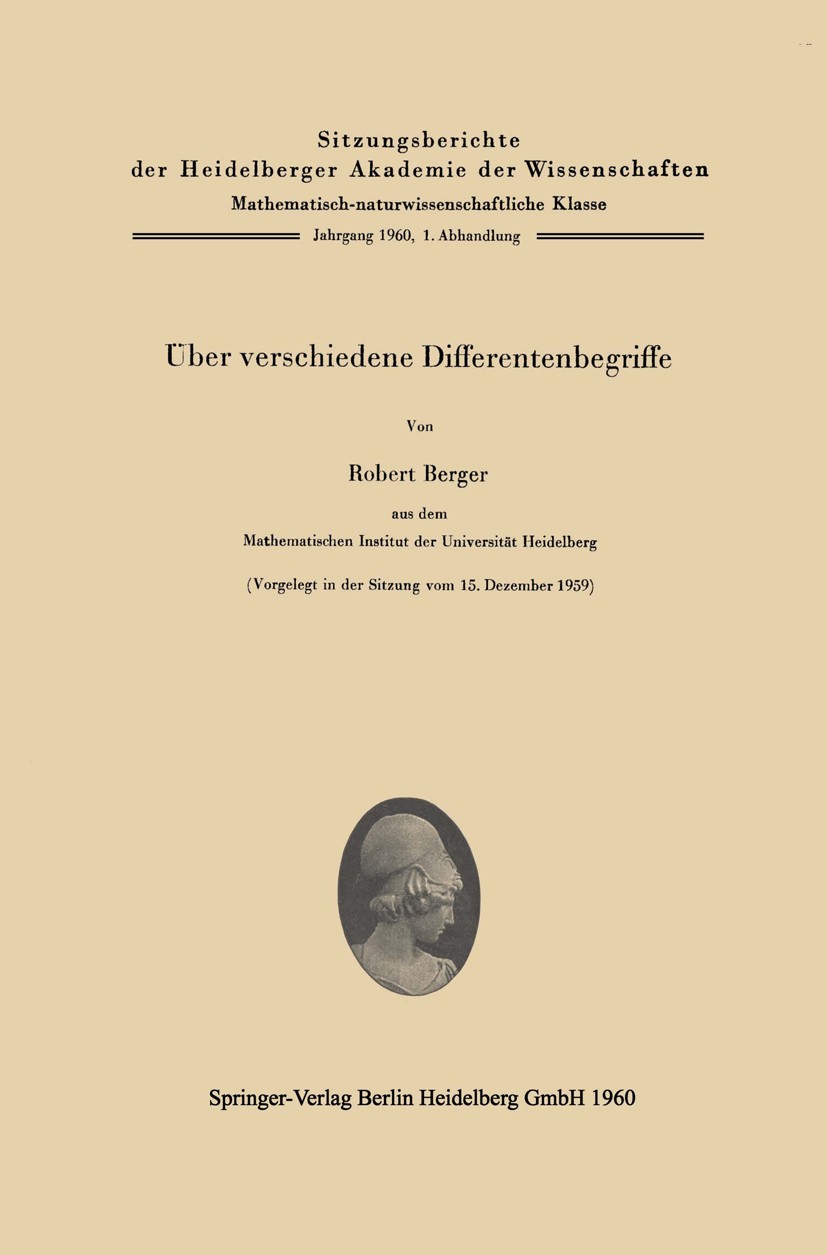 Sitzungsberichte
der Heidelberger Akademie der Wissenschaften
Mathematisch-naturwissenschaftliche Klasse
Jahrgang 1960, 1. Abhandlung

Über verschiedene Differentenbegriffe

Von

Robert Berger

aus dem
Mathematischen Institut der Universität Heidelberg

(Vorgelegt in der Sitzung vom 15. Dezember 1959)

Springer-Verlag Berlin Heidelberg GmbH 1960